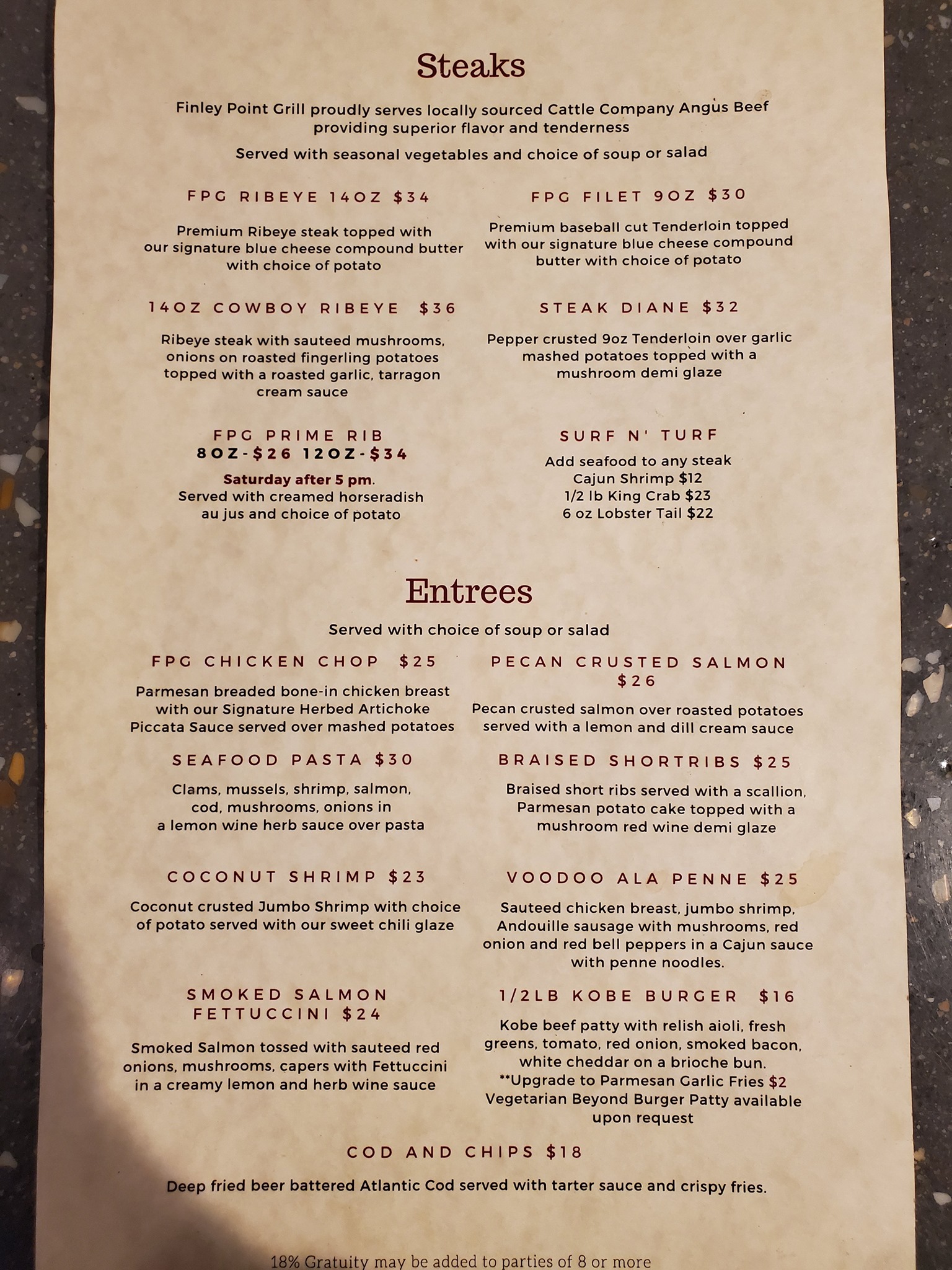 Steaks

Finley Point Grill proudly serves locally sourced Cattle Company Angus Beef providing superior flavor and tenderness

Served with seasonal vegetables and choice of soup or salad

FPG RIBEYE 14OZ $34

Premium Ribeye steak topped with our signature blue cheese compound butter with choice of potato

14OZ COWBOY RIBEYE $36

Ribeye steak with sauteed mushrooms, onions on roasted fingerling potatoes topped with a roasted garlic, tarragon cream sauce

FPG PRIME RIB
8OZ-$26 12OZ-$34

Saturday after 5 pm.
Served with creamed horseradish au jus and choice of potato

FPG FILET 9OZ $30

Premium baseball cut Tenderloin topped with our signature blue cheese compound butter with choice of potato

STEAK DIANE $32

Pepper crusted 9oz Tenderloin over garlic mashed potatoes topped with a mushroom demi glaze

SURF N' TURF

Add seafood to any steak
Cajun Shrimp $12
1/2 lb King Crab $23
6 oz Lobster Tail $22

Entrees

Served with choice of soup or salad

FPG CHICKEN CHOP $25

Parmesan breaded bone-in chicken breast with our Signature Herbed Artichoke Piccata Sauce served over mashed potatoes

SEAFOOD PASTA $30

Clams, mussels, shrimp, salmon, cod, mushrooms, onions in a lemon wine herb sauce over pasta

COCONUT SHRIMP $23

Coconut crusted Jumbo Shrimp with choice of potato served with our sweet chili glaze

SMOKED SALMON FETTUCCINI $24

Smoked Salmon tossed with sauteed red onions, mushrooms, capers with Fettuccini in a creamy lemon and herb wine sauce

PECAN CRUSTED SALMON $26

Pecan crusted salmon over roasted potatoes served with a lemon and dill cream sauce

BRAISED SHORTRIBS $25

Braised short ribs served with a scallion, Parmesan potato cake topped with a mushroom red wine demi glaze

VOODOO ALA PENNE $25

Sauteed chicken breast, jumbo shrimp, Andouille sausage with mushrooms, red onion and red bell peppers in a Cajun sauce with penne noodles.

1/2LB KOBE BURGER $16

Kobe beef patty with relish aioli, fresh greens, tomato, red onion, smoked bacon, white cheddar on a brioche bun.
**Upgrade to Parmesan Garlic Fries $2
Vegetarian Beyond Burger Patty available upon request

COD AND CHIPS $18

Deep fried beer battered Atlantic Cod served with tarter sauce and crispy fries.

18% Gratuity may be added to parties of 8 or more